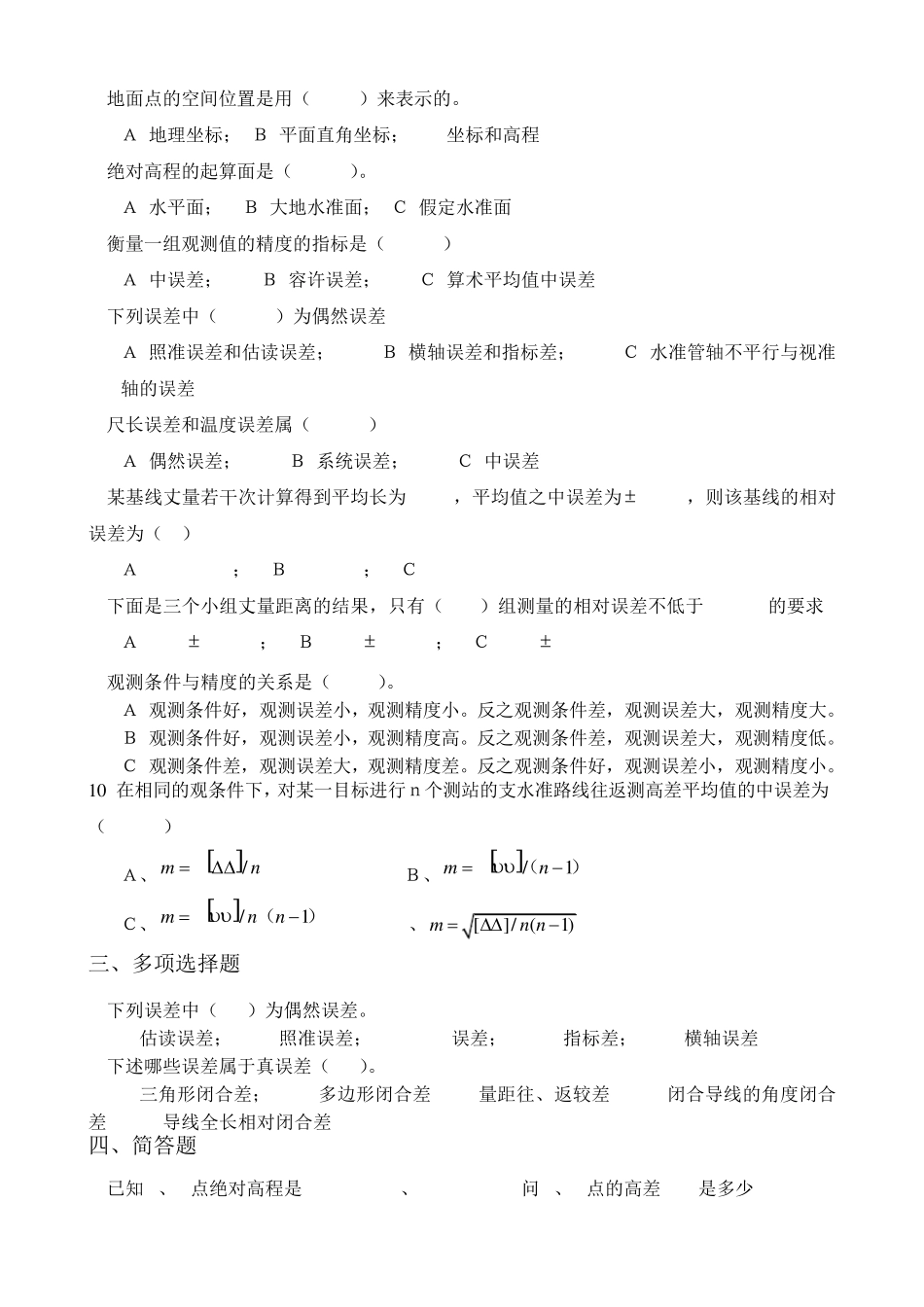 地面点的空间位置是用（　　）来表示的。

A 地理坐标； B 平面直角坐标； 坐标和高程

绝对高程的起算面是（　　）。

A 水平面； B 大地水准面； C 假定水准面

衡量一组观测值的精度的指标是（　　）

A 中误差； B 容许误差； C 算术平均值中误差

下列误差中（　　）为偶然误差

A 照准误差和估读误差； B 横轴误差和指标差； C 水准管轴不平行与视准轴的误差

尺长误差和温度误差属（　　）

A 偶然误差； B 系统误差； C 中误差

某基线丈量若干次计算得到平均长为 ，平均值之中误差为± ，则该基线的相对误差为（ ）

A ； B ； C

下面是三个小组丈量距离的结果，只有（ ）组测量的相对误差不低于 的要求

A ± ； B ± ； C ±

观测条件与精度的关系是（　　）。

A 观测条件好，观测误差小，观测精度小。反之观测条件差，观测误差大，观测精度大。

B 观测条件好，观测误差小，观测精度高。反之观测条件差，观测误差大，观测精度低。

C 观测条件差，观测误差大，观测精度差。反之观测条件好，观测误差小，观测精度小。

10 在相同的观条件下，对某一目标进行 n 个测站的支水准路线往返测高差平均值的中误差为（　　）

A、$m = [\Delta\Delta]/n$　　B、$m = [\upsilon\upsilon]/(n-1)$

C、$m = [\upsilon\upsilon]/n（n-1）$　　、$m = \sqrt{[\Delta\Delta]/n(n-1)}$

三、多项选择题

下列误差中（ ）为偶然误差。

估读误差； 照准误差； 误差； 指标差； 横轴误差

下述哪些误差属于真误差（ ）。

三角形闭合差； 多边形闭合差 量距往、返较差 闭合导线的角度闭合差 导线全长相对闭合差

四、简答题

已知 、 点绝对高程是 、 问 、 点的高差 是多少